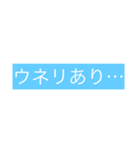 ウネリあり…